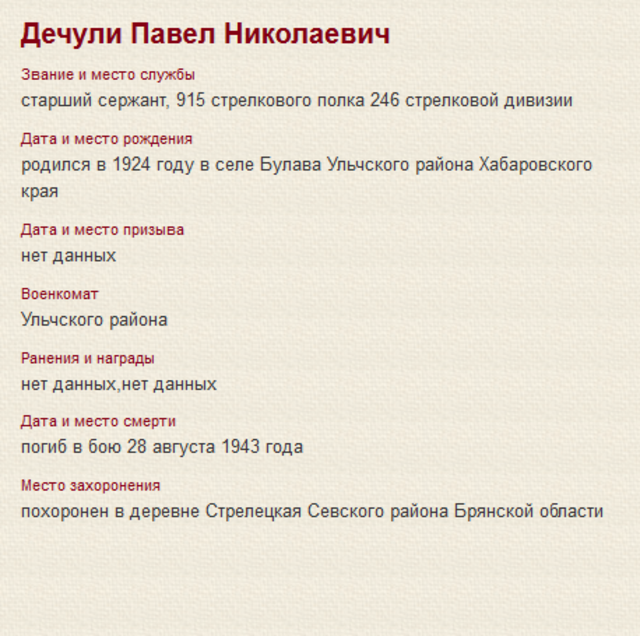 Дечули Павел Николаевич

Звание и место службы
старший сержант, 915 стрелкового полка 246 стрелковой дивизии

Дата и место рождения
родился в 1924 году в селе Булава Ульчского района Хабаровского края

Дата и место призыва
нет данных

Военкомат
Ульчского района

Ранения и награды
нет данных,нет данных

Дата и место смерти
погиб в бою 28 августа 1943 года

Место захоронения
похоронен в деревне Стрелецкая Севского района Брянской области